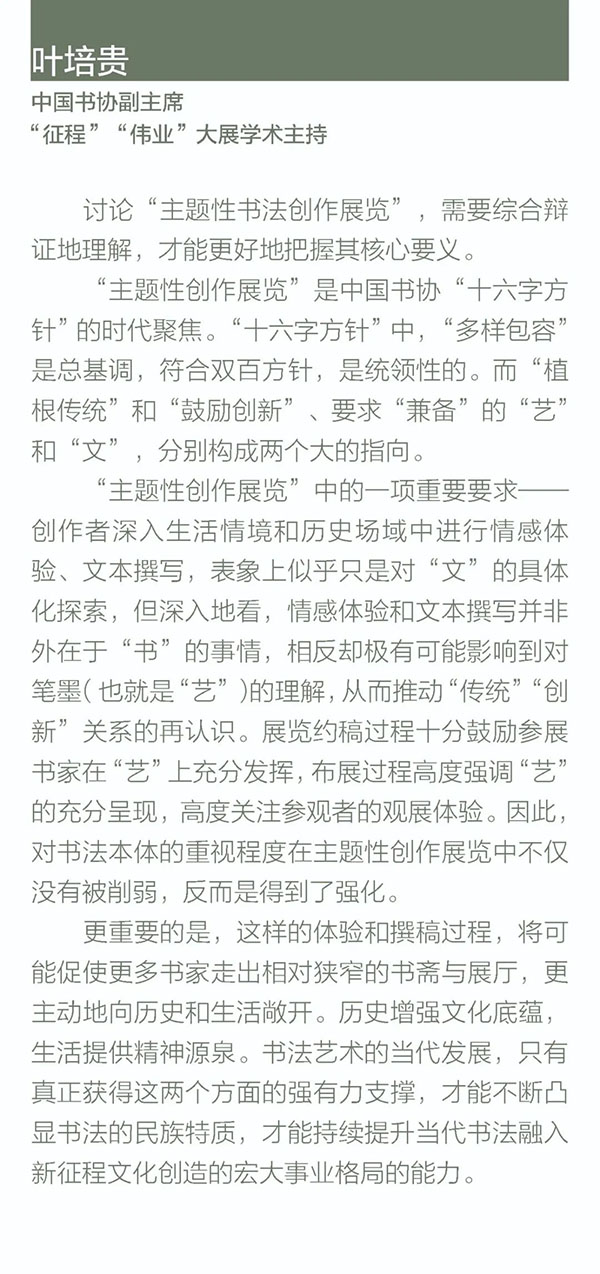 叶培贵

中国书协副主席
“征程”“伟业”大展学术主持

讨论“主题性书法创作展览”，需要综合辩证地理解，才能更好地把握其核心要义。

“主题性创作展览”是中国书协“十六字方针”的时代聚焦。“十六字方针”中，“多样包容”是总基调，符合双百方针，是统领性的。而“植根传统”和“鼓励创新”、要求“兼备”的“艺”和“文”，分别构成两个大的指向。

“主题性创作展览”中的一项重要要求——创作者深入生活情境和历史场域中进行情感体验、文本撰写，表象上似乎只是对“文”的具体化探索，但深入地看，情感体验和文本撰写并非外在于“书”的事情，相反却极有可能影响到对笔墨（也就是“艺”）的理解，从而推动“传统”“创新”关系的再认识。展览约稿过程十分鼓励参展书家在“艺”上充分发挥，布展过程高度强调“艺”的充分呈现，高度关注参观者的观展体验。因此，对书法本体的重视程度在主题性创作展览中不仅没有被削弱，反而是得到了强化。

更重要的是，这样的体验和撰稿过程，将可能促使更多书家走出相对狭窄的书斋与展厅，更主动地向历史和生活敞开。历史增强文化底蕴，生活提供精神源泉。书法艺术的当代发展，只有真正获得这两个方面的强有力支撑，才能不断凸显书法的民族特质，才能持续提升当代书法融入新征程文化创造的宏大事业格局的能力。